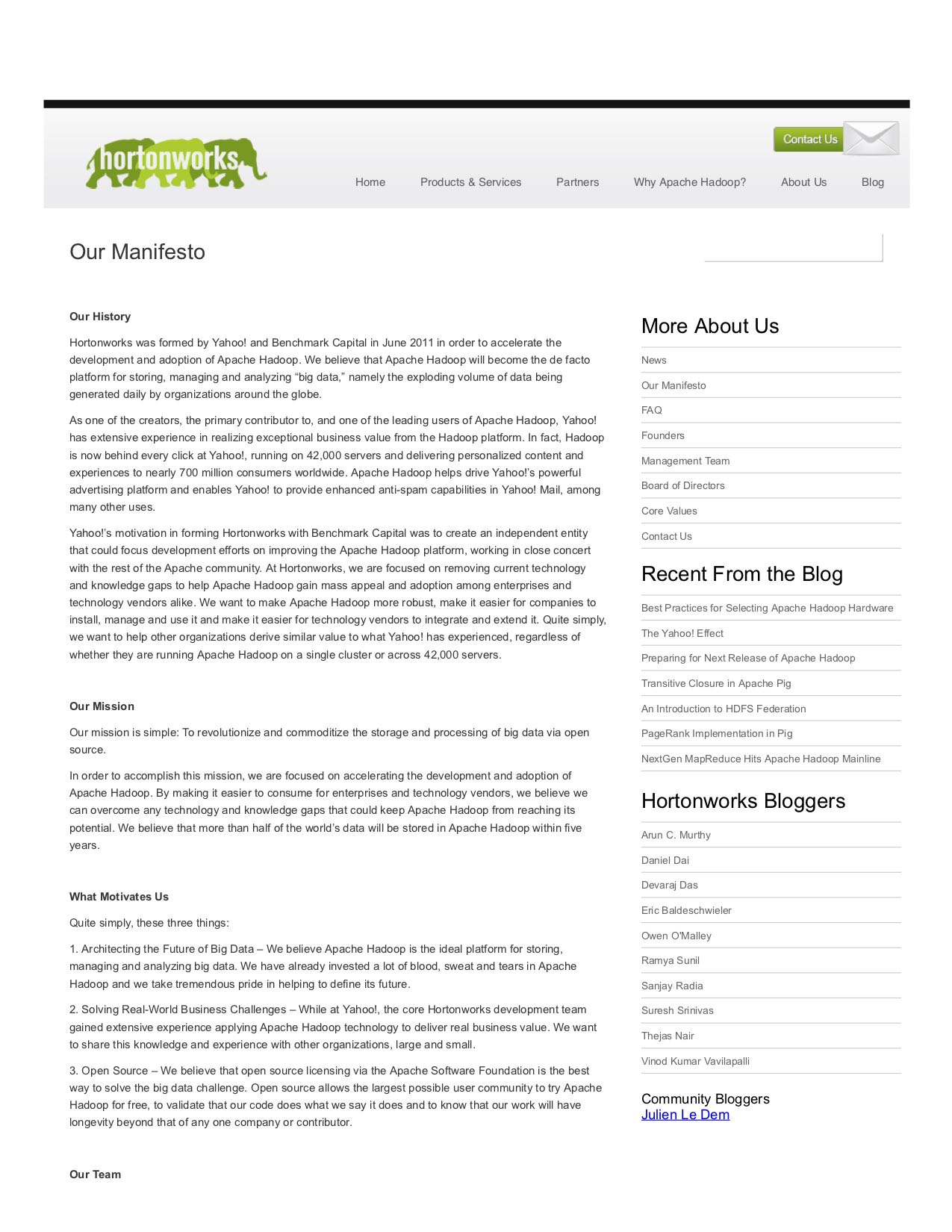 hortonworks

Contact Us

Home Products & Services Partners Why Apache Hadoop? About Us Blog

Our Manifesto

Our History

Hortonworks was formed by Yahoo! and Benchmark Capital in June 2011 in order to accelerate the development and adoption of Apache Hadoop. We believe that Apache Hadoop will become the de facto platform for storing, managing and analyzing “big data,” namely the exploding volume of data being generated daily by organizations around the globe.

As one of the creators, the primary contributor to, and one of the leading users of Apache Hadoop, Yahoo! has extensive experience in realizing exceptional business value from the Hadoop platform. In fact, Hadoop is now behind every click at Yahoo!, running on 42,000 servers and delivering personalized content and experiences to nearly 700 million consumers worldwide. Apache Hadoop helps drive Yahoo!’s powerful advertising platform and enables Yahoo! to provide enhanced anti-spam capabilities in Yahoo! Mail, among many other uses.

Yahoo!’s motivation in forming Hortonworks with Benchmark Capital was to create an independent entity that could focus development efforts on improving the Apache Hadoop platform, working in close concert with the rest of the Apache community. At Hortonworks, we are focused on removing current technology and knowledge gaps to help Apache Hadoop gain mass appeal and adoption among enterprises and technology vendors alike. We want to make Apache Hadoop more robust, make it easier for companies to install, manage and use it and make it easier for technology vendors to integrate and extend it. Quite simply, we want to help other organizations derive similar value to what Yahoo! has experienced, regardless of whether they are running Apache Hadoop on a single cluster or across 42,000 servers.

Our Mission

Our mission is simple: To revolutionize and commoditize the storage and processing of big data via open source.

In order to accomplish this mission, we are focused on accelerating the development and adoption of Apache Hadoop. By making it easier to consume for enterprises and technology vendors, we believe we can overcome any technology and knowledge gaps that could keep Apache Hadoop from reaching its potential. We believe that more than half of the world’s data will be stored in Apache Hadoop within five years.

What Motivates Us

Quite simply, these three things:

1. Architecting the Future of Big Data – We believe Apache Hadoop is the ideal platform for storing, managing and analyzing big data. We have already invested a lot of blood, sweat and tears in Apache Hadoop and we take tremendous pride in helping to define its future.

2. Solving Real-World Business Challenges – While at Yahoo!, the core Hortonworks development team gained extensive experience applying Apache Hadoop technology to deliver real business value. We want to share this knowledge and experience with other organizations, large and small.

3. Open Source – We believe that open source licensing via the Apache Software Foundation is the best way to solve the big data challenge. Open source allows the largest possible user community to try Apache Hadoop for free, to validate that our code does what we say it does and to know that our work will have longevity beyond that of any one company or contributor.

Our Team

More About Us
News
Our Manifesto
FAQ
Founders
Management Team
Board of Directors
Core Values
Contact Us

Recent From the Blog
Best Practices for Selecting Apache Hadoop Hardware
The Yahoo! Effect
Preparing for Next Release of Apache Hadoop
Transitive Closure in Apache Pig
An Introduction to HDFS Federation
PageRank Implementation in Pig
NextGen MapReduce Hits Apache Hadoop Mainline

Hortonworks Bloggers
Arun C. Murthy
Daniel Dai
Devaraj Das
Eric Baldeschwieler
Owen O'Malley
Ramya Sunil
Sanjay Radia
Suresh Srinivas
Thejas Nair
Vinod Kumar Vavilapalli

Community Bloggers
Julien Le Dem